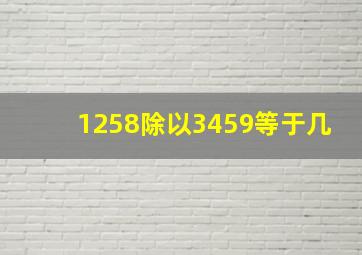 1258除以3459等于几